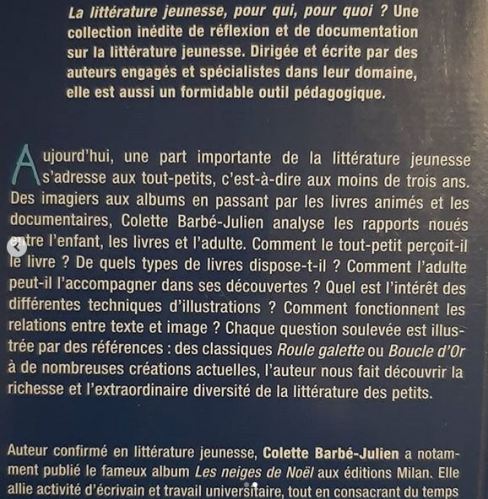 La littérature jeunesse, pour qui, pour quoi ? Une collection inédite de réflexion et de documentation sur la littérature jeunesse. Dirigée et écrite par des auteurs engagés et spécialistes dans leur domaine, elle est aussi un formidable outil pédagogique.

Aujourd'hui, une part importante de la littérature jeunesse s'adresse aux tout-petits, c'est-à-dire aux moins de trois ans. Des imagiers aux albums en passant par les livres animés et les documentaires, Colette Barbé-Julien analyse les rapports noués entre l'enfant, les livres et l'adulte. Comment le tout-petit perçoit-il le livre ? De quels types de livres dispose-t-il ? Comment l'adulte peut-il l'accompagner dans ses découvertes ? Quel est l'intérêt des différentes techniques d'illustrations ? Comment fonctionnent les relations entre texte et image ? Chaque question soulevée est illustrée par des références : des classiques Roule galette ou Boucle d'Or à de nombreuses créations actuelles, l'auteur nous fait découvrir la richesse et l'extraordinaire diversité de la littérature des petits.

Auteur confirmé en littérature jeunesse, Colette Barbé-Julien a notamment publié le fameux album Les neiges de Noël aux éditions Milan. Elle allie activité d'écrivain et travail universitaire, tout en consacrant du temps